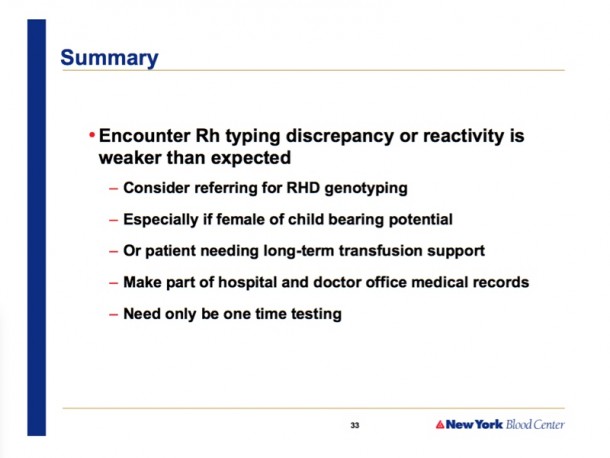 Summary

• Encounter Rh typing discrepancy or reactivity is weaker than expected

– Consider referring for RHD genotyping

– Especially if female of child bearing potential

– Or patient needing long-term transfusion support

– Make part of hospital and doctor office medical records

– Need only be one time testing

33

New York Blood Center